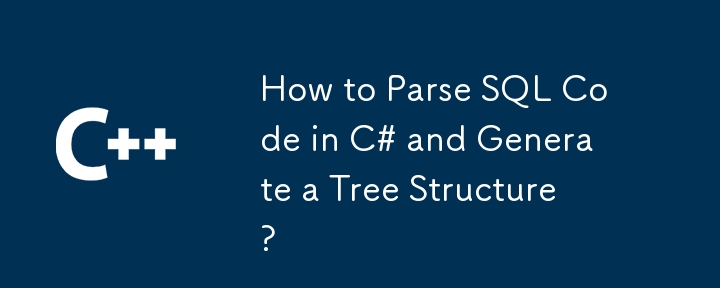 C++

How to Parse SQL Code in C# and Generate a Tree Structure?